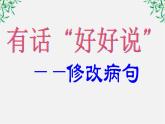 有话“好好说”

——修改病句